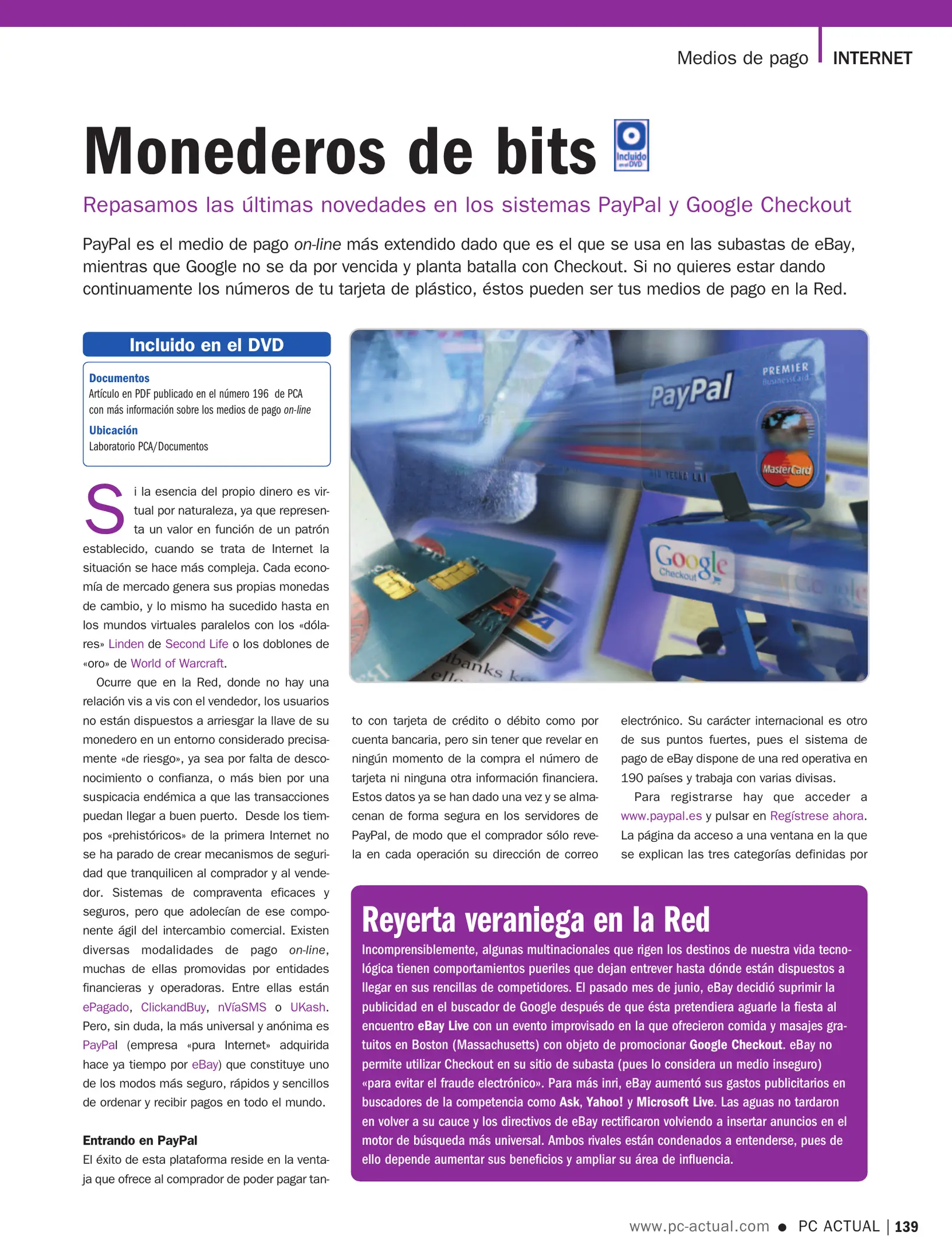 Medios de pago INTERNET

Monederos de bits

Incluido en el DVD

Repasamos las últimas novedades en los sistemas PayPal y Google Checkout

PayPal es el medio de pago on-line más extendido dado que es el que se usa en las subastas de eBay, mientras que Google no se da por vencida y planta batalla con Checkout. Si no quieres estar dando continuamente los números de tu tarjeta de plástico, éstos pueden ser tus medios de pago en la Red.

Incluido en el DVD

Documentos
Artículo en PDF publicado en el número 196 de PCA con más información sobre los medios de pago on-line

Ubicación
Laboratorio PCA/Documentos

PayPal PREMIER BusinessCard MasterCard Google Checkout

Si la esencia del propio dinero es virtual por naturaleza, ya que representa un valor en función de un patrón establecido, cuando se trata de Internet la situación se hace más compleja. Cada economía de mercado genera sus propias monedas de cambio, y lo mismo ha sucedido hasta en los mundos virtuales paralelos con los «dólares» Linden de Second Life o los doblones de «oro» de World of Warcraft.

Ocurre que en la Red, donde no hay una relación vis a vis con el vendedor, los usuarios no están dispuestos a arriesgar la llave de su monedero en un entorno considerado precisamente «de riesgo», ya sea por falta de desconocimiento o confianza, o más bien por una suspicacia endémica a que las transacciones puedan llegar a buen puerto. Desde los tiempos «prehistóricos» de la primera Internet no se ha parado de crear mecanismos de seguridad que tranquilicen al comprador y al vendedor. Sistemas de compraventa eficaces y seguros, pero que adolecían de ese componente ágil del intercambio comercial. Existen diversas modalidades de pago on-line, muchas de ellas promovidas por entidades financieras y operadoras. Entre ellas están ePagado, ClickandBuy, nVíaSMS o UKash. Pero, sin duda, la más universal y anónima es PayPal (empresa «pura Internet» adquirida hace ya tiempo por eBay) que constituye uno de los modos más seguro, rápidos y sencillos de ordenar y recibir pagos en todo el mundo.

Entrando en PayPal
El éxito de esta plataforma reside en la ventaja que ofrece al comprador de poder pagar tanto con tarjeta de crédito o débito como por cuenta bancaria, pero sin tener que revelar en ningún momento de la compra el número de tarjeta ni ninguna otra información financiera. Estos datos ya se han dado una vez y se almacenan de forma segura en los servidores de PayPal, de modo que el comprador sólo revela en cada operación su dirección de correo electrónico. Su carácter internacional es otro de sus puntos fuertes, pues el sistema de pago de eBay dispone de una red operativa en 190 países y trabaja con varias divisas.

Para registrarse hay que acceder a www.paypal.es y pulsar en Regístrese ahora. La página da acceso a una ventana en la que se explican las tres categorías definidas por

Reyerta veraniega en la Red
Incomprensiblemente, algunas multinacionales que rigen los destinos de nuestra vida tecnológica tienen comportamientos pueriles que dejan entrever hasta dónde están dispuestos a llegar en sus rencillas de competidores. El pasado mes de junio, eBay decidió suprimir la publicidad en el buscador de Google después de que ésta pretendiera aguarle la fiesta al encuentro eBay Live con un evento improvisado en la que ofrecieron comida y masajes gratuitos en Boston (Massachusetts) con objeto de promocionar Google Checkout. eBay no permite utilizar Checkout en su sitio de subasta (pues lo considera un medio inseguro) «para evitar el fraude electrónico». Para más inri, eBay aumentó sus gastos publicitarios en buscadores de la competencia como Ask, Yahoo! y Microsoft Live. Las aguas no tardaron en volver a su cauce y los directivos de eBay rectificaron volviendo a insertar anuncios en el motor de búsqueda más universal. Ambos rivales están condenados a entenderse, pues de ello depende aumentar sus beneficios y ampliar su área de influencia.

www.pc-actual.com ● PC ACTUAL | 139